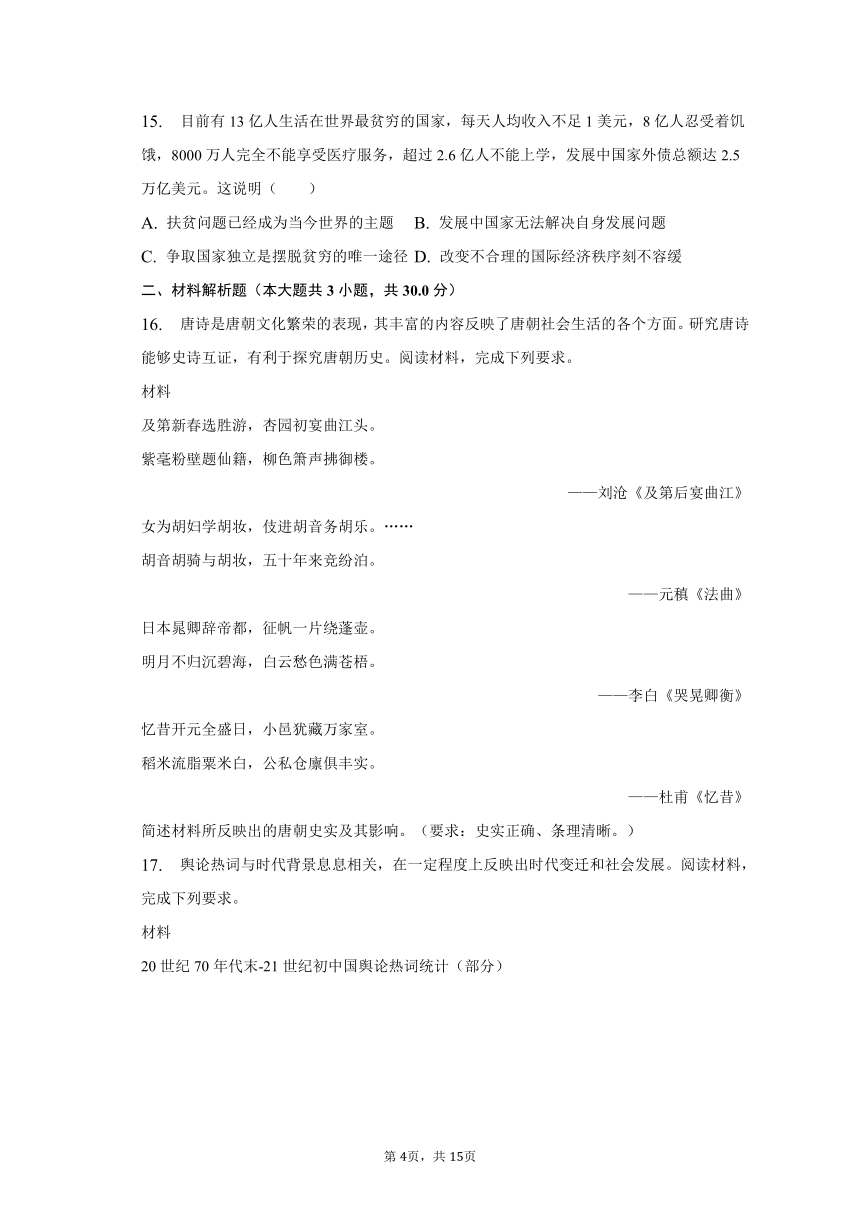 15. 目前有 13 亿人生活在世界最贫穷的国家，每天人均收入不足 1 美元，8 亿人忍受着饥饿，8000 万人完全不能享受医疗服务，超过 2.6 亿人不能上学，发展中国家外债总额达 2.5 万亿美元。这说明（　　）

A. 扶贫问题已经成为当今世界的主题　B. 发展中国家无法解决自身发展问题

C. 争取国家独立是摆脱贫穷的唯一途径 D. 改变不合理的国际经济秩序刻不容缓

二、材料解析题（本大题共 3 小题，共 30.0 分）

16. 唐诗是唐朝文化繁荣的表现，其丰富的内容反映了唐朝社会生活的各个方面。研究唐诗能够史诗互证，有利于探究唐朝历史。阅读材料，完成下列要求。

材料

及第新春选胜游，杏园初宴曲江头。

紫毫粉壁题仙籍，柳色箫声拂御楼。

——刘沧《及第后宴曲江》

女为胡妇学胡妆，伎进胡音务胡乐。……

胡音胡骑与胡妆，五十年来竞纷泊。

——元稹《法曲》

日本晁卿辞帝都，征帆一片绕蓬壶。

明月不归沉碧海，白云愁色满苍梧。

——李白《哭晁卿衡》

忆昔开元全盛日，小邑犹藏万家室。

稻米流脂粟米白，公私仓廪俱丰实。

——杜甫《忆昔》

简述材料所反映出的唐朝史实及其影响。（要求：史实正确、条理清晰。）

17. 舆论热词与时代背景息息相关，在一定程度上反映出时代变迁和社会发展。阅读材料，完成下列要求。

材料

20 世纪 70 年代末-21 世纪初中国舆论热词统计（部分）

第 4页，共 15页